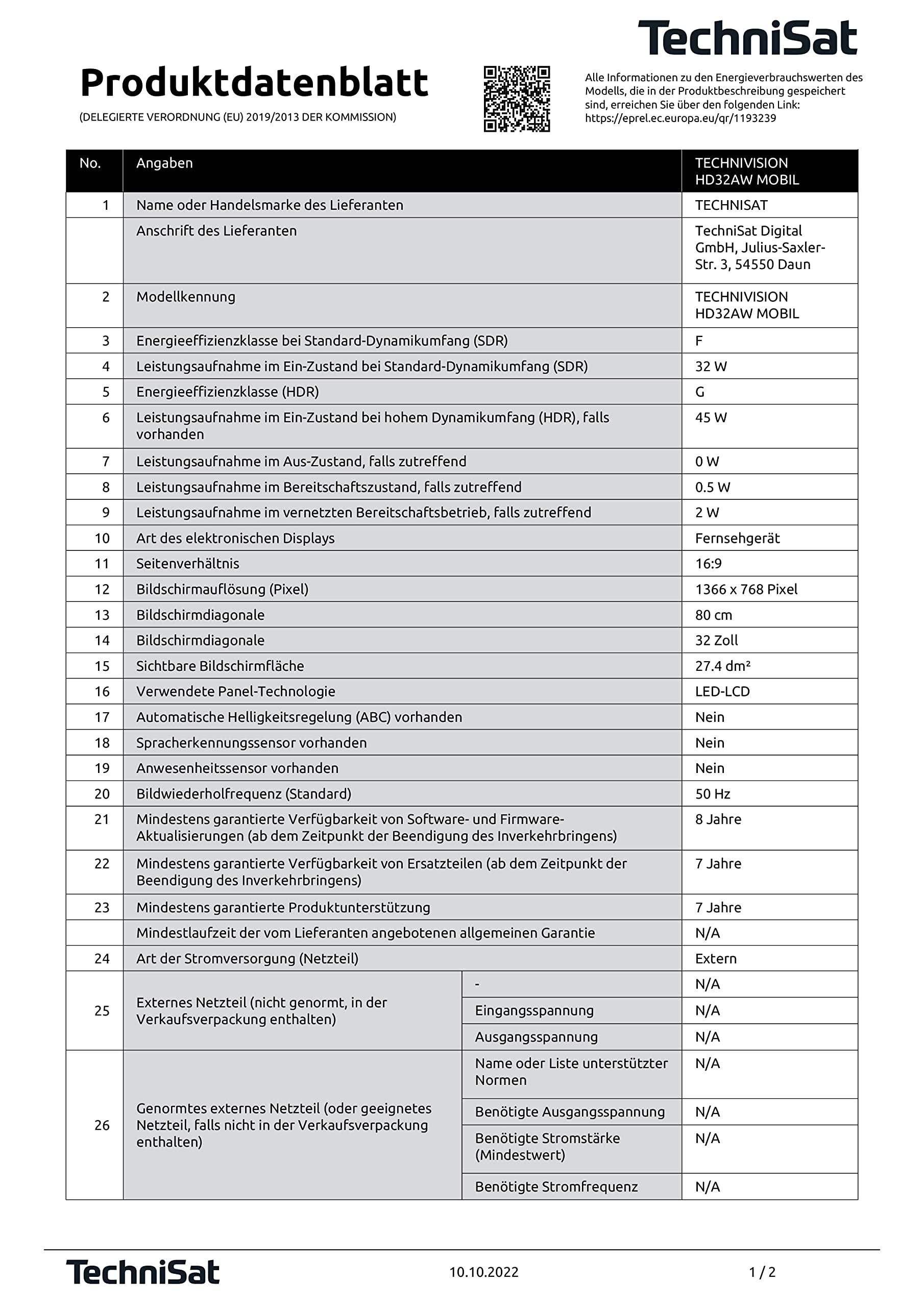 TechniSat

Produktdatenblatt

(DELEGIERTE VERORDNUNG (EU) 2019/2013 DER KOMMISSION)

Alle Informationen zu den Energieverbrauchswerten des Modells, die in der Produktbeschreibung gespeichert sind, erreichen Sie über den folgenden Link: https://eprel.ec.europa.eu/qr/1193239

| No. | Angaben | | TECHNIVISION HD32AW MOBIL |
|---|---|---|---|
| 1 | Name oder Handelsmarke des Lieferanten | | TECHNISAT |
| | Anschrift des Lieferanten | | TechniSat Digital GmbH, Julius-Saxler-Str. 3, 54550 Daun |
| 2 | Modellkennung | | TECHNIVISION HD32AW MOBIL |
| 3 | Energieeffizienzklasse bei Standard-Dynamikumfang (SDR) | | F |
| 4 | Leistungsaufnahme im Ein-Zustand bei Standard-Dynamikumfang (SDR) | | 32 W |
| 5 | Energieeffizienzklasse (HDR) | | G |
| 6 | Leistungsaufnahme im Ein-Zustand bei hohem Dynamikumfang (HDR), falls vorhanden | | 45 W |
| 7 | Leistungsaufnahme im Aus-Zustand, falls zutreffend | | 0 W |
| 8 | Leistungsaufnahme im Bereitschaftszustand, falls zutreffend | | 0.5 W |
| 9 | Leistungsaufnahme im vernetzten Bereitschaftsbetrieb, falls zutreffend | | 2 W |
| 10 | Art des elektronischen Displays | | Fernsehgerät |
| 11 | Seitenverhältnis | | 16:9 |
| 12 | Bildschirmauflösung (Pixel) | | 1366 x 768 Pixel |
| 13 | Bildschirmdiagonale | | 80 cm |
| 14 | Bildschirmdiagonale | | 32 Zoll |
| 15 | Sichtbare Bildschirmfläche | | 27.4 dm² |
| 16 | Verwendete Panel-Technologie | | LED-LCD |
| 17 | Automatische Helligkeitsregelung (ABC) vorhanden | | Nein |
| 18 | Spracherkennungssensor vorhanden | | Nein |
| 19 | Anwesenheitssensor vorhanden | | Nein |
| 20 | Bildwiederholfrequenz (Standard) | | 50 Hz |
| 21 | Mindestens garantierte Verfügbarkeit von Software- und Firmware-Aktualisierungen (ab dem Zeitpunkt der Beendigung des Inverkehrbringens) | | 8 Jahre |
| 22 | Mindestens garantierte Verfügbarkeit von Ersatzteilen (ab dem Zeitpunkt der Beendigung des Inverkehrbringens) | | 7 Jahre |
| 23 | Mindestens garantierte Produktunterstützung | | 7 Jahre |
| | Mindestlaufzeit der vom Lieferanten angebotenen allgemeinen Garantie | | N/A |
| 24 | Art der Stromversorgung (Netzteil) | | Extern |
| 25 | Externes Netzteil (nicht genormt, in der Verkaufsverpackung enthalten) | - | N/A |
| | | Eingangsspannung | N/A |
| | | Ausgangsspannung | N/A |
| 26 | Genormtes externes Netzteil (oder geeignetes Netzteil, falls nicht in der Verkaufsverpackung enthalten) | Name oder Liste unterstützter Normen | N/A |
| | | Benötigte Ausgangsspannung | N/A |
| | | Benötigte Stromstärke (Mindestwert) | N/A |
| | | Benötigte Stromfrequenz | N/A |

TechniSat 10.10.2022 1 / 2